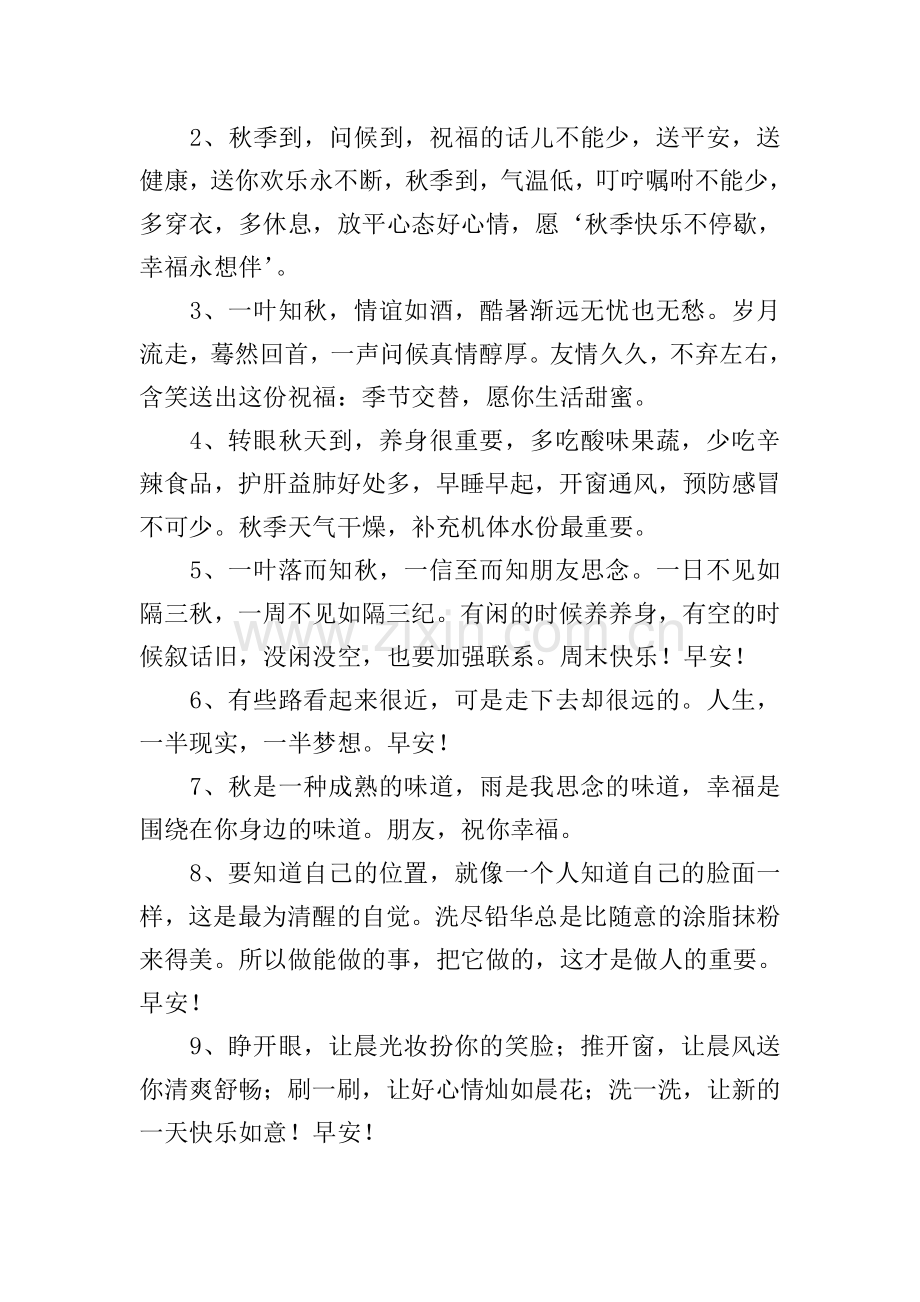 2、秋季到，问候到，祝福的话儿不能少，送平安，送健康，送你欢乐永不断，秋季到，气温低，叮咛嘱咐不能少，多穿衣，多休息，放平心态好心情，愿‘秋季快乐不停歇，幸福永想伴’。

3、一叶知秋，情谊如酒，酷暑渐远无忧也无愁。岁月流走，蓦然回首，一声问候真情醇厚。友情久久，不弃左右，含笑送出这份祝福：季节交替，愿你生活甜蜜。

4、转眼秋天到，养身很重要，多吃酸味果蔬，少吃辛辣食品，护肝益肺好处多，早睡早起，开窗通风，预防感冒不可少。秋季天气干燥，补充机体水份最重要。

5、一叶落而知秋，一信至而知朋友思念。一日不见如隔三秋，一周不见如隔三纪。有闲的时候养养身，有空的时候叙话旧，没闲没空，也要加强联系。周末快乐！早安！

6、有些路看起来很近，可是走下去却很远的。人生，一半现实，一半梦想。早安！

7、秋是一种成熟的味道，雨是我思念的味道，幸福是围绕在你身边的味道。朋友，祝你幸福。

8、要知道自己的位置，就像一个人知道自己的脸面一样，这是最为清醒的自觉。洗尽铅华总是比随意的涂脂抹粉来得美。所以做能做的事，把它做的，这才是做人的重要。早安！

9、睁开眼，让晨光妆扮你的笑脸；推开窗，让晨风送你清爽舒畅；刷一刷，让好心情灿如晨花；洗一洗，让新的一天快乐如意！早安！

www.zixin.com.cn